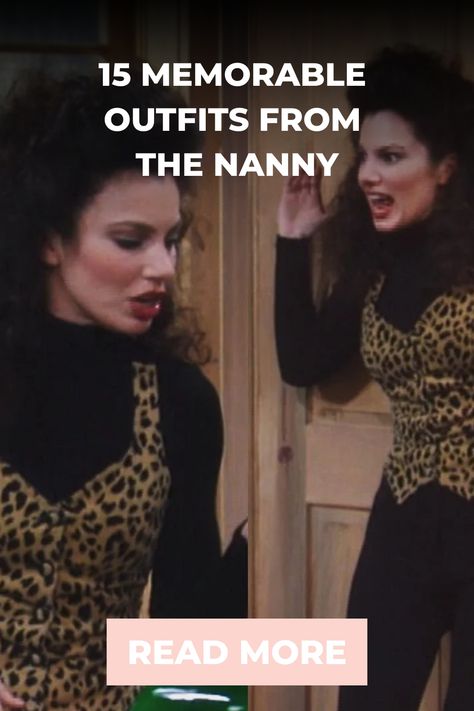 15 MEMORABLE OUTFITS FROM THE NANNY

READ MORE